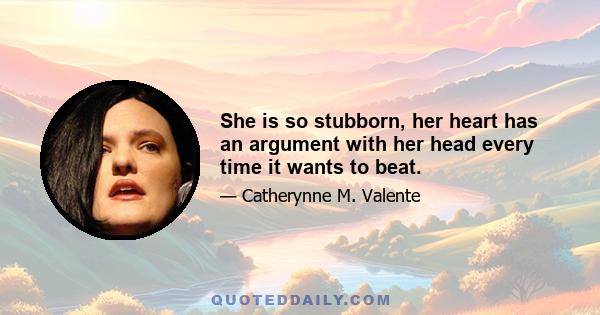 She is so stubborn, her heart has an argument with her head every time it wants to beat.

— Catherynne M. Valente

QUOTEDDAILY.COM